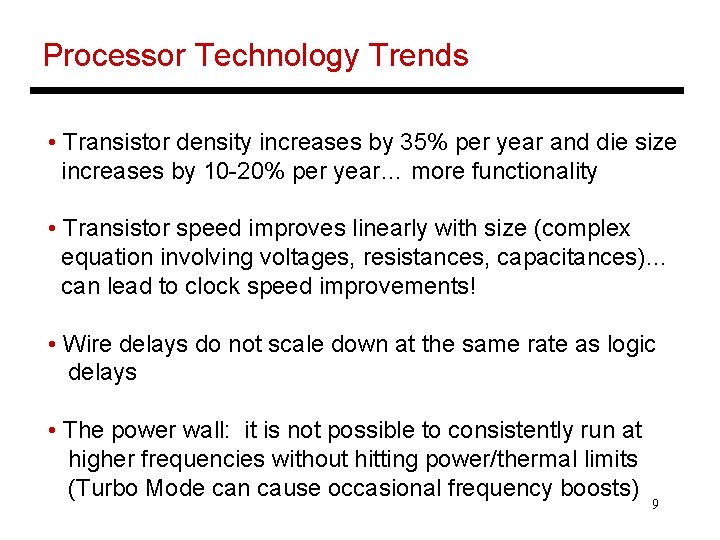 Processor Technology Trends

• Transistor density increases by 35% per year and die size increases by 10-20% per year… more functionality

• Transistor speed improves linearly with size (complex equation involving voltages, resistances, capacitances)… can lead to clock speed improvements!

• Wire delays do not scale down at the same rate as logic delays

• The power wall: it is not possible to consistently run at higher frequencies without hitting power/thermal limits (Turbo Mode can cause occasional frequency boosts)

9